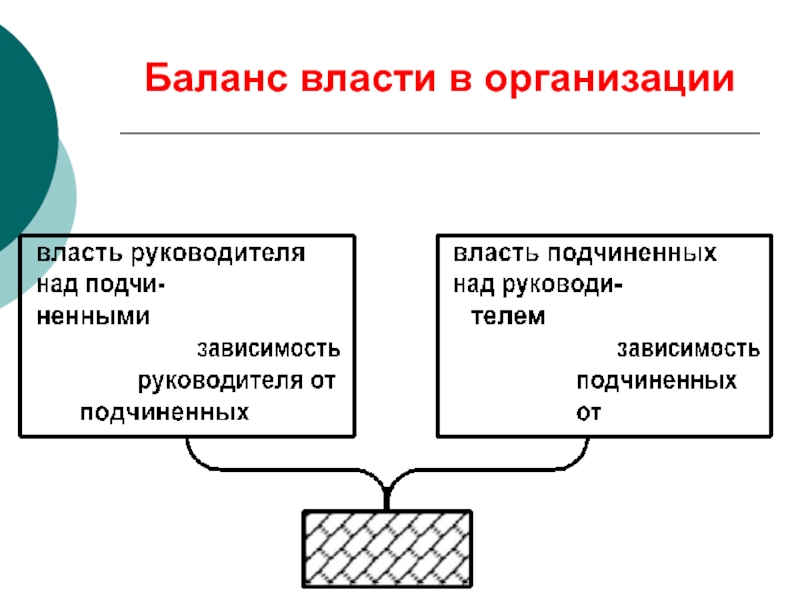 Баланс власти в организации

власть руководителя над подчиненными

зависимость руководителя от подчиненных

власть подчиненных над руководителем

зависимость подчиненных от